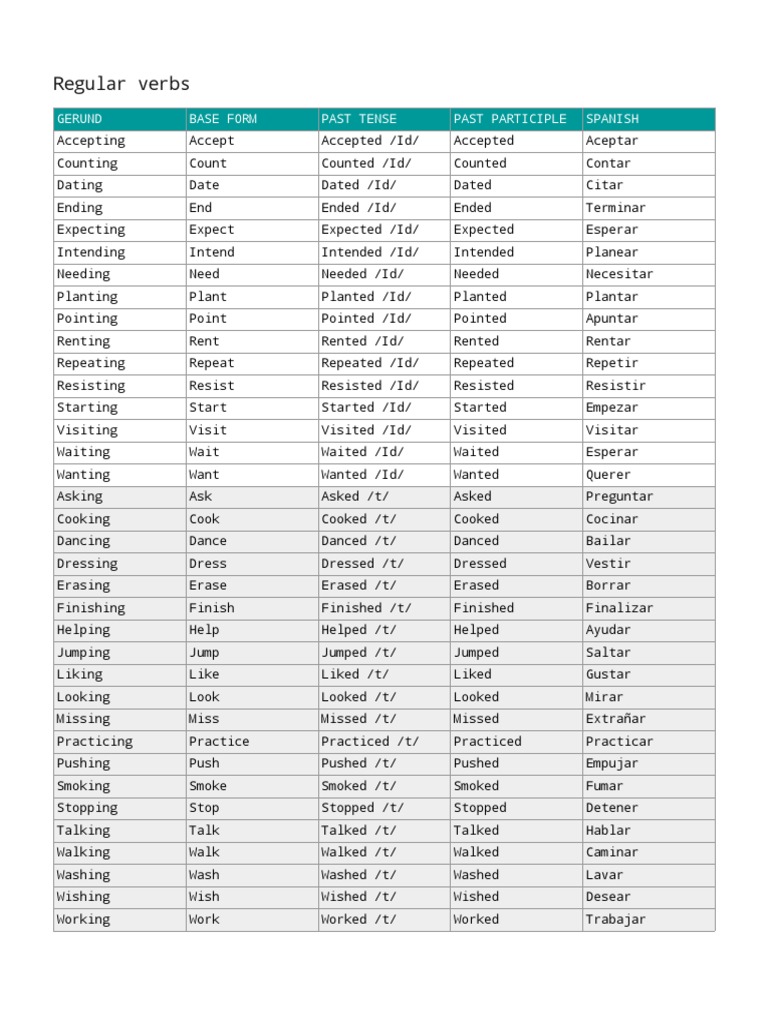 Regular verbs

| GERUND | BASE FORM | PAST TENSE | PAST PARTICIPLE | SPANISH |
|---|---|---|---|---|
| Accepting | Accept | Accepted /Id/ | Accepted | Aceptar |
| Counting | Count | Counted /Id/ | Counted | Contar |
| Dating | Date | Dated /Id/ | Dated | Citar |
| Ending | End | Ended /Id/ | Ended | Terminar |
| Expecting | Expect | Expected /Id/ | Expected | Esperar |
| Intending | Intend | Intended /Id/ | Intended | Planear |
| Needing | Need | Needed /Id/ | Needed | Necesitar |
| Planting | Plant | Planted /Id/ | Planted | Plantar |
| Pointing | Point | Pointed /Id/ | Pointed | Apuntar |
| Renting | Rent | Rented /Id/ | Rented | Rentar |
| Repeating | Repeat | Repeated /Id/ | Repeated | Repetir |
| Resisting | Resist | Resisted /Id/ | Resisted | Resistir |
| Starting | Start | Started /Id/ | Started | Empezar |
| Visiting | Visit | Visited /Id/ | Visited | Visitar |
| Waiting | Wait | Waited /Id/ | Waited | Esperar |
| Wanting | Want | Wanted /Id/ | Wanted | Querer |
| Asking | Ask | Asked /t/ | Asked | Preguntar |
| Cooking | Cook | Cooked /t/ | Cooked | Cocinar |
| Dancing | Dance | Danced /t/ | Danced | Bailar |
| Dressing | Dress | Dressed /t/ | Dressed | Vestir |
| Erasing | Erase | Erased /t/ | Erased | Borrar |
| Finishing | Finish | Finished /t/ | Finished | Finalizar |
| Helping | Help | Helped /t/ | Helped | Ayudar |
| Jumping | Jump | Jumped /t/ | Jumped | Saltar |
| Liking | Like | Liked /t/ | Liked | Gustar |
| Looking | Look | Looked /t/ | Looked | Mirar |
| Missing | Miss | Missed /t/ | Missed | Extrañar |
| Practicing | Practice | Practiced /t/ | Practiced | Practicar |
| Pushing | Push | Pushed /t/ | Pushed | Empujar |
| Smoking | Smoke | Smoked /t/ | Smoked | Fumar |
| Stopping | Stop | Stopped /t/ | Stopped | Detener |
| Talking | Talk | Talked /t/ | Talked | Hablar |
| Walking | Walk | Walked /t/ | Walked | Caminar |
| Washing | Wash | Washed /t/ | Washed | Lavar |
| Wishing | Wish | Wished /t/ | Wished | Desear |
| Working | Work | Worked /t/ | Worked | Trabajar |